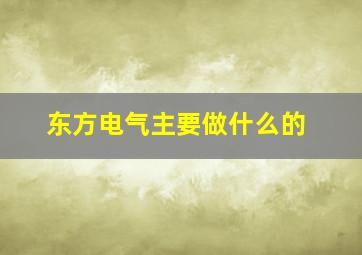 东方电气主要做什么的